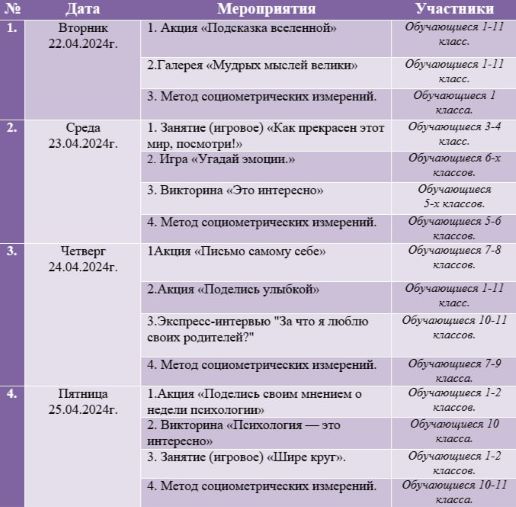 | № | Дата | Мероприятия | Участники |
|---|---|---|---|
| 1. | Вторник 22.04.2024г. | 1. Акция «Подсказка вселенной» | Обучающиеся 1-11 класс. |
| | | 2.Галерея «Мудрых мыслей велики» | Обучающиеся 1-11 класс. |
| | | 3. Метод социометрических измерений. | Обучающиеся 1 класса. |
| 2. | Среда 23.04.2024г. | 1. Занятие (игровое) «Как прекрасен этот мир, посмотри!» | Обучающиеся 3-4 класс. |
| | | 2. Игра «Угадай эмоции.» | Обучающиеся 6-х классов. |
| | | 3. Викторина «Это интересно» | Обучающиеся 5-х классов. |
| | | 4. Метод социометрических измерений. | Обучающиеся 5-6 классов. |
| 3. | Четверг 24.04.2024г. | 1Акция «Письмо самому себе» | Обучающиеся 7-8 классов. |
| | | 2.Акция «Поделись улыбкой» | Обучающиеся 1-11 класс. |
| | | 3.Экспресс-интервью "За что я люблю своих родителей?" | Обучающиеся 10-11 классов. |
| | | 4. Метод социометрических измерений. | Обучающиеся 7-9 класса. |
| 4. | Пятница 25.04.2024г. | 1.Акция «Поделись своим мнением о недели психологии» | Обучающиеся 1-2 классов. |
| | | 2. Викторина «Психология — это интересно» | Обучающиеся 10 класса. |
| | | 3. Занятие (игровое) «Шире круг». | Обучающиеся 1-2 классов. |
| | | 4. Метод социометрических измерений. | Обучающиеся 10-11 класса. |